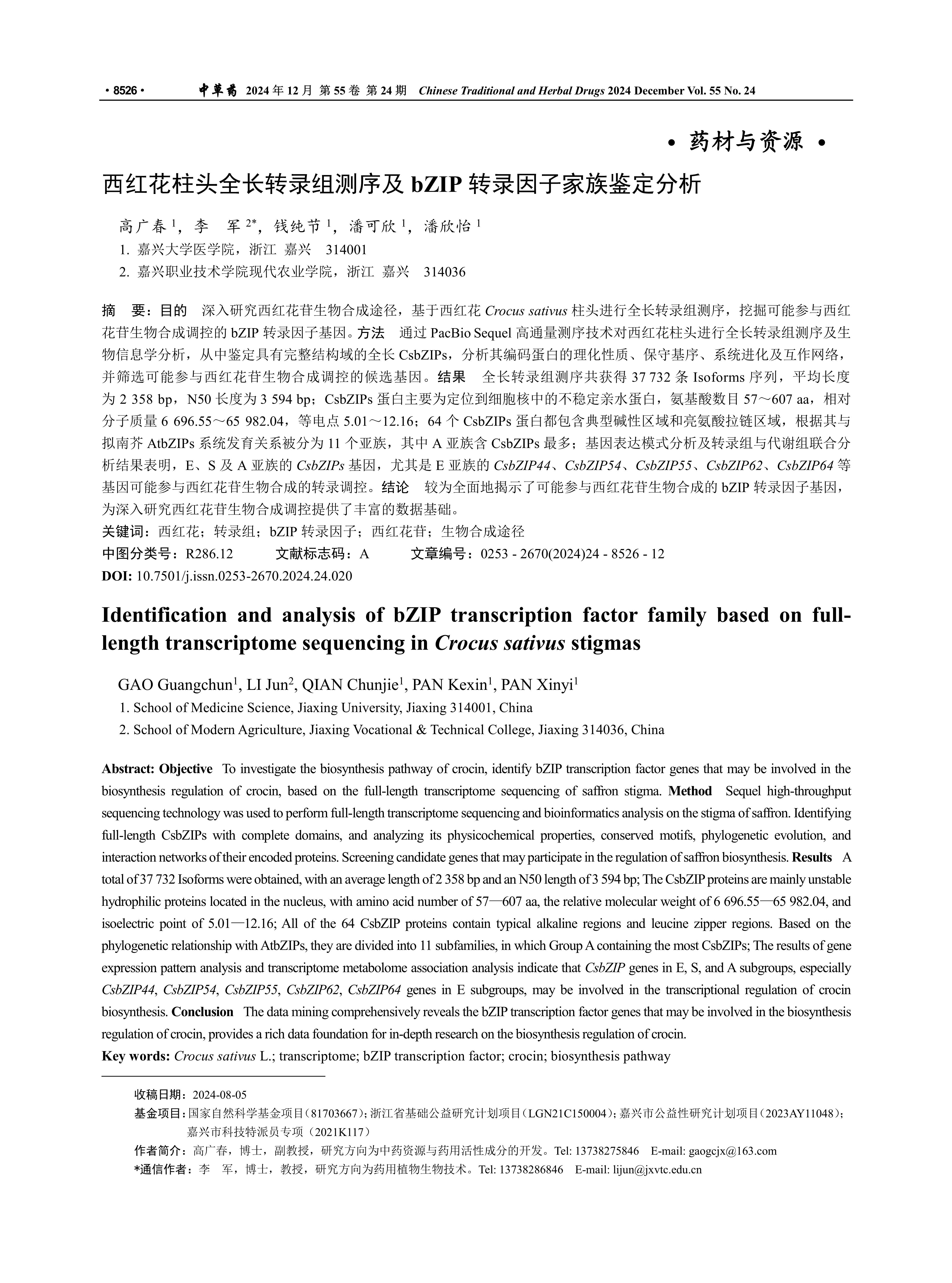 · 8526 · 中草药 2024 年 12 月 第 55 卷 第 24 期 Chinese Traditional and Herbal Drugs 2024 December Vol. 55 No. 24

· 药材与资源 ·

西红花柱头全长转录组测序及 bZIP 转录因子家族鉴定分析

高广春 $^1$，李 军 $^{2*}$，钱纯节 $^1$，潘可欣 $^1$，潘欣怡 $^1$
1. 嘉兴大学医学院，浙江 嘉兴 314001
2. 嘉兴职业技术学院现代农业学院，浙江 嘉兴 314036

摘 要：目的 深入研究西红花苷生物合成途径，基于西红花 Crocus sativus 柱头进行全长转录组测序，挖掘可能参与西红花苷生物合成调控的 bZIP 转录因子基因。方法 通过 PacBio Sequel 高通量测序技术对西红花柱头进行全长转录组测序及生物信息学分析，从中鉴定具有完整结构域的全长 CsbZIPs，分析其编码蛋白的理化性质、保守基序、系统进化及互作网络，并筛选可能参与西红花苷生物合成调控的候选基因。结果 全长转录组测序共获得 37 732 条 Isoforms 序列，平均长度为 2 358 bp，N50 长度为 3 594 bp；CsbZIPs 蛋白主要为定位到细胞核中的不稳定亲水蛋白，氨基酸数目 57～607 aa，相对分子质量 6 696.55～65 982.04，等电点 5.01～12.16；64 个 CsbZIPs 蛋白都包含典型碱性区域和亮氨酸拉链区域，根据其与拟南芥 AtbZIPs 系统发育关系被分为 11 个亚族，其中 A 亚族含 CsbZIPs 最多；基因表达模式分析及转录组与代谢组联合分析结果表明，E、S 及 A 亚族的 CsbZIPs 基因，尤其是 E 亚族的 CsbZIP44、CsbZIP54、CsbZIP55、CsbZIP62、CsbZIP64 等基因可能参与西红花苷生物合成的转录调控。结论 较为全面地揭示了可能参与西红花苷生物合成的 bZIP 转录因子基因，为深入研究西红花苷生物合成调控提供了丰富的数据基础。
关键词：西红花；转录组；bZIP 转录因子；西红花苷；生物合成途径
中图分类号：R286.12 文献标志码：A 文章编号：0253 - 2670(2024)24 - 8526 - 12
DOI: 10.7501/j.issn.0253-2670.2024.24.020

Identification and analysis of bZIP transcription factor family based on full-length transcriptome sequencing in Crocus sativus stigmas

GAO Guangchun$^1$, LI Jun$^2$, QIAN Chunjie$^1$, PAN Kexin$^1$, PAN Xinyi$^1$
1. School of Medicine Science, Jiaxing University, Jiaxing 314001, China
2. School of Modern Agriculture, Jiaxing Vocational & Technical College, Jiaxing 314036, China

Abstract: Objective To investigate the biosynthesis pathway of crocin, identify bZIP transcription factor genes that may be involved in the biosynthesis regulation of crocin, based on the full-length transcriptome sequencing of saffron stigma. Method Sequel high-throughput sequencing technology was used to perform full-length transcriptome sequencing and bioinformatics analysis on the stigma of saffron. Identifying full-length CsbZIPs with complete domains, and analyzing its physicochemical properties, conserved motifs, phylogenetic evolution, and interaction networks of their encoded proteins. Screening candidate genes that may participate in the regulation of saffron biosynthesis. Results A total of 37 732 Isoforms were obtained, with an average length of 2 358 bp and an N50 length of 3 594 bp; The CsbZIP proteins are mainly unstable hydrophilic proteins located in the nucleus, with amino acid number of 57—607 aa, the relative molecular weight of 6 696.55—65 982.04, and isoelectric point of 5.01—12.16; All of the 64 CsbZIP proteins contain typical alkaline regions and leucine zipper regions. Based on the phylogenetic relationship with AtbZIPs, they are divided into 11 subfamilies, in which Group A containing the most CsbZIPs; The results of gene expression pattern analysis and transcriptome metabolome association analysis indicate that CsbZIP genes in E, S, and A subgroups, especially CsbZIP44, CsbZIP54, CsbZIP55, CsbZIP62, CsbZIP64 genes in E subgroups, may be involved in the transcriptional regulation of crocin biosynthesis. Conclusion The data mining comprehensively reveals the bZIP transcription factor genes that may be involved in the biosynthesis regulation of crocin, provides a rich data foundation for in-depth research on the biosynthesis regulation of crocin.
Key words: Crocus sativus L.; transcriptome; bZIP transcription factor; crocin; biosynthesis pathway

收稿日期：2024-08-05
基金项目：国家自然科学基金项目（81703667）；浙江省基础公益研究计划项目（LGN21C150004）；嘉兴市公益性研究计划项目（2023AY11048）；嘉兴市科技特派员专项（2021K117）
作者简介：高广春，博士，副教授，研究方向为中药资源与药用活性成分的开发。Tel: 13738275846 E-mail: gaogcjx@163.com
*通信作者：李 军，博士，教授，研究方向为药用植物生物技术。Tel: 13738286846 E-mail: lijun@jxvtc.edu.cn